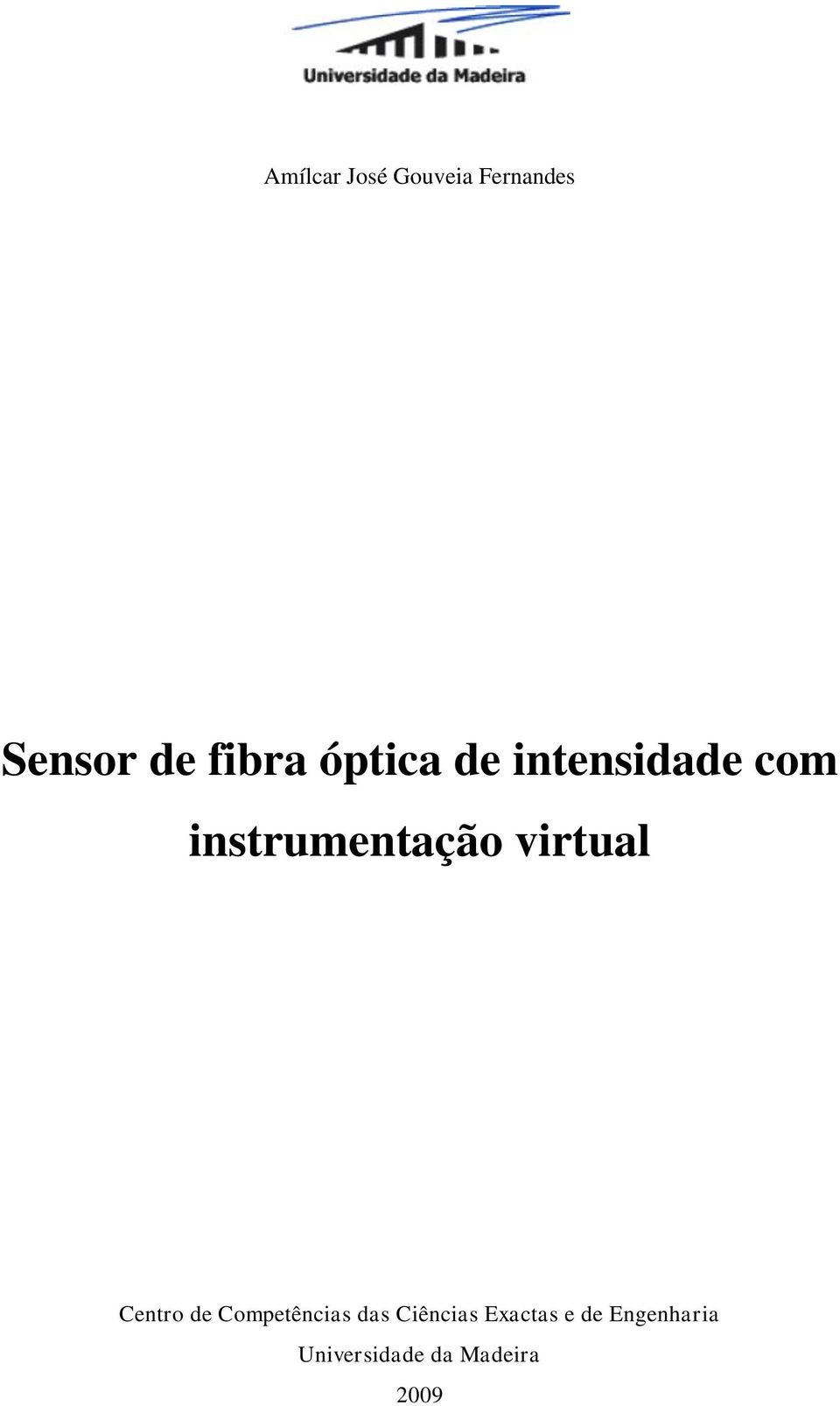 Universidade da Madeira

Amílcar José Gouveia Fernandes

Sensor de fibra óptica de intensidade com instrumentação virtual

Centro de Competências das Ciências Exactas e de Engenharia
Universidade da Madeira
2009